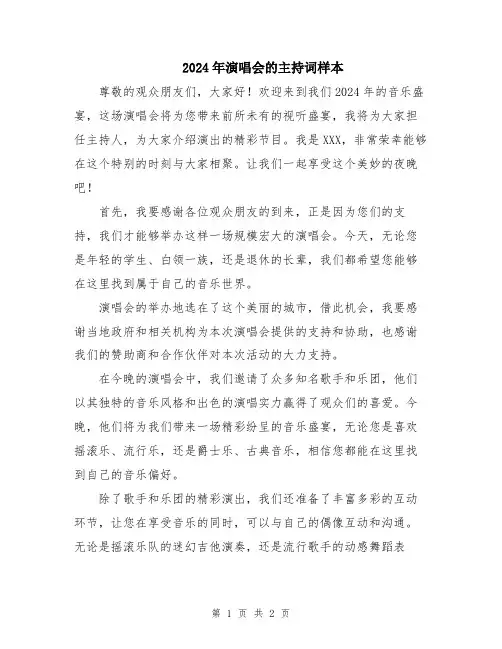 2024年演唱会的主持词样本

尊敬的观众朋友们，大家好！欢迎来到我们2024年的音乐盛宴，这场演唱会将为您带来前所未有的视听盛宴，我将为大家担任主持人，为大家介绍演出的精彩节目。我是XXX，非常荣幸能够在这个特别的时刻与大家相聚。让我们一起享受这个美妙的夜晚吧！

首先，我要感谢各位观众朋友的到来，正是因为您们的支持，我们才能够举办这样一场规模宏大的演唱会。今天，无论您是年轻的学生、白领一族，还是退休的长辈，我们都希望您能够在这里找到属于自己的音乐世界。

演唱会的举办地选在了这个美丽的城市，借此机会，我要感谢当地政府和相关机构为本次演唱会提供的支持和协助，也感谢我们的赞助商和合作伙伴对本次活动的大力支持。

在今晚的演唱会中，我们邀请了众多知名歌手和乐团，他们以其独特的音乐风格和出色的演唱实力赢得了观众们的喜爱。今晚，他们将为我们带来一场精彩纷呈的音乐盛宴，无论您是喜欢摇滚乐、流行乐，还是爵士乐、古典音乐，相信您都能在这里找到自己的音乐偏好。

除了歌手和乐团的精彩演出，我们还准备了丰富多彩的互动环节，让您在享受音乐的同时，可以与自己的偶像互动和沟通。无论是摇滚乐队的迷幻吉他演奏，还是流行歌手的动感舞蹈表

第 1 页 共 2 页